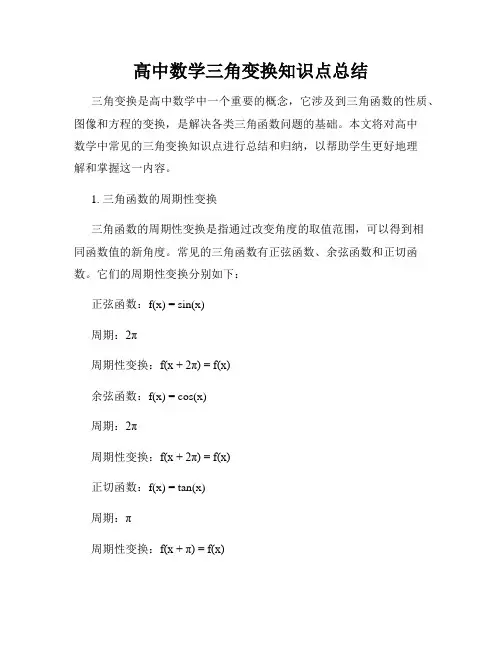 高中数学三角变换知识点总结

三角变换是高中数学中一个重要的概念，它涉及到三角函数的性质、图像和方程的变换，是解决各类三角函数问题的基础。本文将对高中数学中常见的三角变换知识点进行总结和归纳，以帮助学生更好地理解和掌握这一内容。

1. 三角函数的周期性变换

三角函数的周期性变换是指通过改变角度的取值范围，可以得到相同函数值的新角度。常见的三角函数有正弦函数、余弦函数和正切函数。它们的周期性变换分别如下：

正弦函数：$f(x) = \sin(x)$

周期：$2\pi$

周期性变换：$f(x + 2\pi) = f(x)$

余弦函数：$f(x) = \cos(x)$

周期：$2\pi$

周期性变换：$f(x + 2\pi) = f(x)$

正切函数：$f(x) = \tan(x)$

周期：$\pi$

周期性变换：$f(x + \pi) = f(x)$